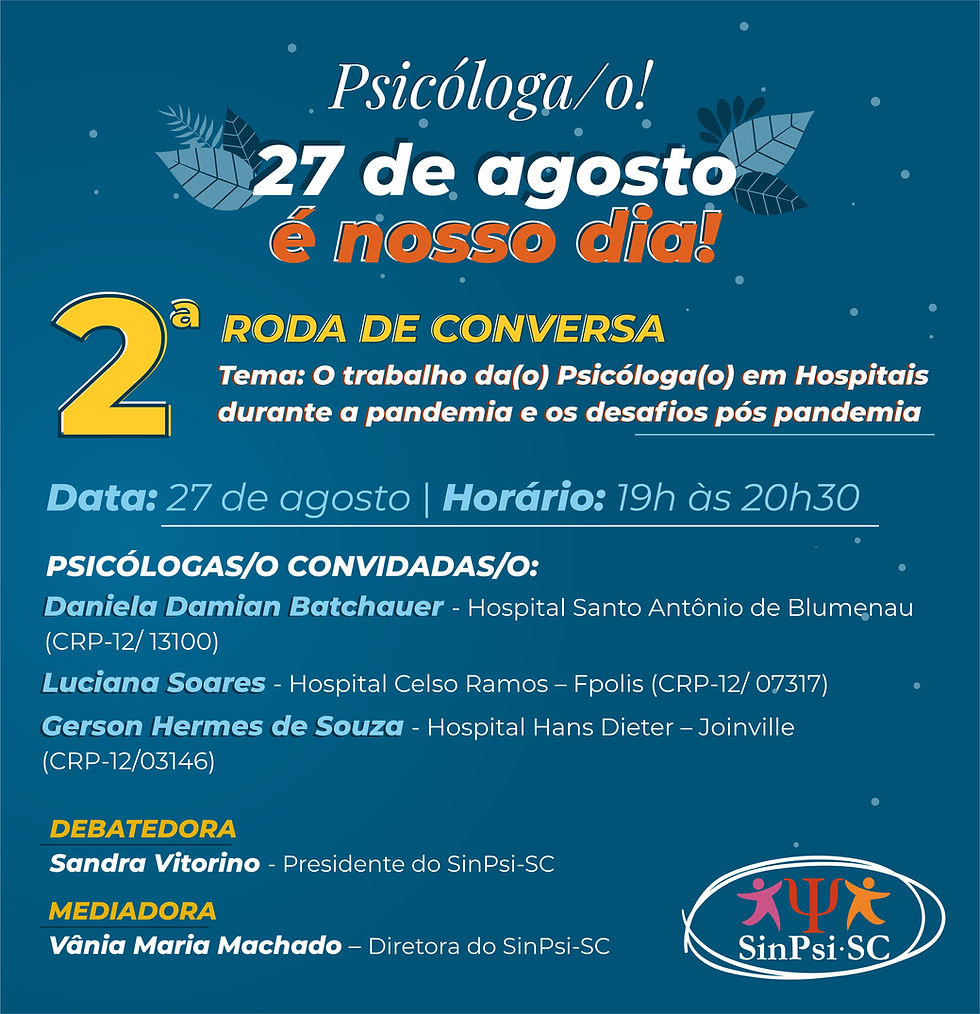 Psicóloga/o!
27 de agosto
é nosso dia!

2ª RODA DE CONVERSA
Tema: O trabalho da(o) Psicóloga(o) em Hospitais durante a pandemia e os desafios pós pandemia

Data: 27 de agosto | Horário: 19h às 20h30

PSICÓLOGAS/O CONVIDADAS/O:
Daniela Damian Batchauer - Hospital Santo Antônio de Blumenau (CRP-12/ 13100)
Luciana Soares - Hospital Celso Ramos – Fpolis (CRP-12/ 07317)
Gerson Hermes de Souza - Hospital Hans Dieter – Joinville (CRP-12/03146)

DEBATEDORA
Sandra Vitorino - Presidente do SinPsi-SC

MEDIADORA
Vânia Maria Machado – Diretora do SinPsi-SC

SinPsi·SC